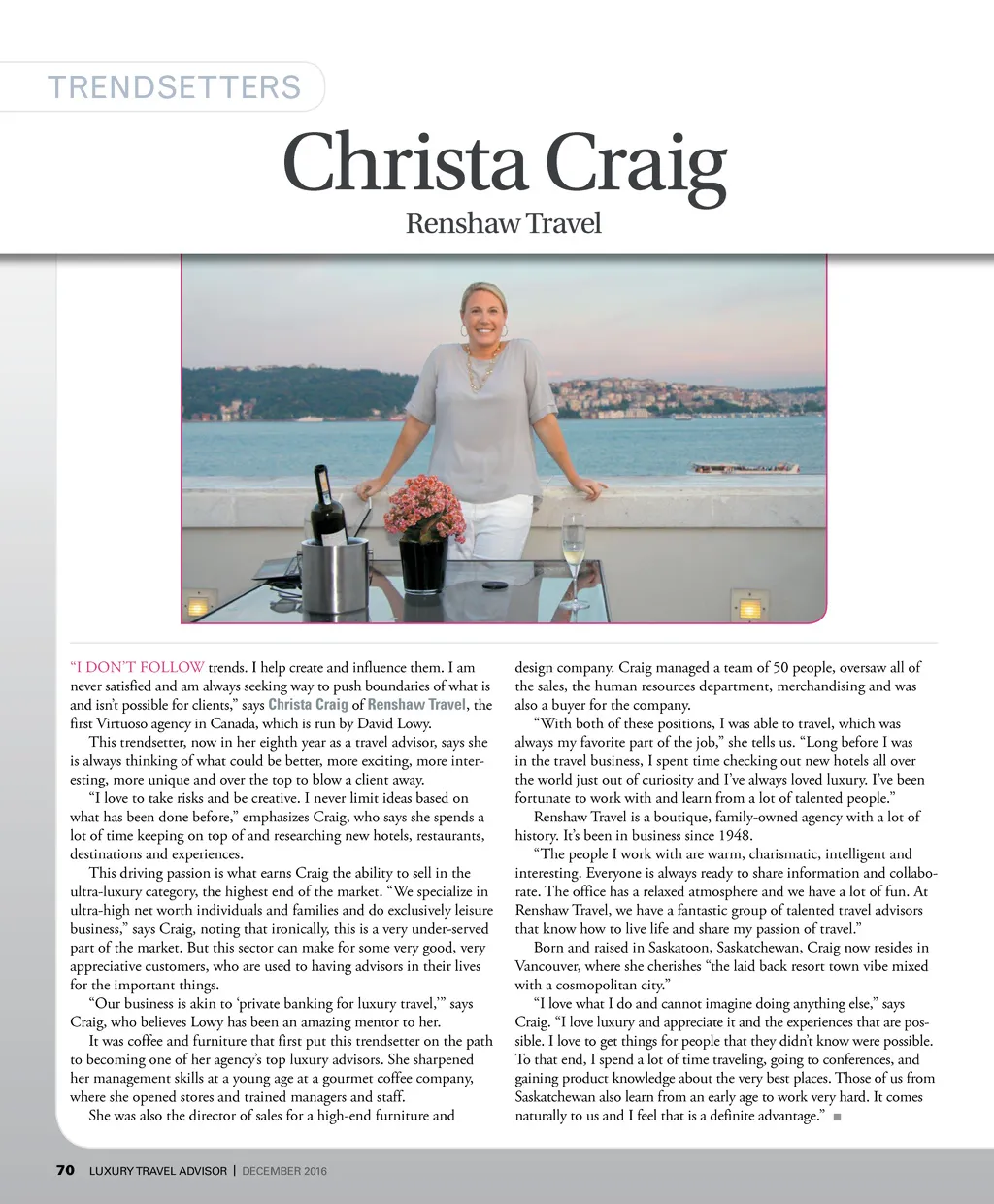 TRENDSETTERS

Christa Craig

Renshaw Travel

"I DON'T FOLLOW trends. I help create and influence them. I am never satisfied and am always seeking way to push boundaries of what is and isn't possible for clients," says Christa Craig of Renshaw Travel, the first Virtuoso agency in Canada, which is run by David Lowy.

This trendsetter, now in her eighth year as a travel advisor, says she is always thinking of what could be better, more exciting, more interesting, more unique and over the top to blow a client away.

"I love to take risks and be creative. I never limit ideas based on what has been done before," emphasizes Craig, who says she spends a lot of time keeping on top of and researching new hotels, restaurants, destinations and experiences.

This driving passion is what earns Craig the ability to sell in the ultra-luxury category, the highest end of the market. "We specialize in ultra-high net worth individuals and families and do exclusively leisure business," says Craig, noting that ironically, this is a very under-served part of the market. But this sector can make for some very good, very appreciative customers, who are used to having advisors in their lives for the important things.

"Our business is akin to 'private banking for luxury travel,'" says Craig, who believes Lowy has been an amazing mentor to her.

It was coffee and furniture that first put this trendsetter on the path to becoming one of her agency's top luxury advisors. She sharpened her management skills at a young age at a gourmet coffee company, where she opened stores and trained managers and staff.

She was also the director of sales for a high-end furniture and design company. Craig managed a team of 50 people, oversaw all of the sales, the human resources department, merchandising and was also a buyer for the company.

"With both of these positions, I was able to travel, which was always my favorite part of the job," she tells us. "Long before I was in the travel business, I spent time checking out new hotels all over the world just out of curiosity and I've always loved luxury. I've been fortunate to work with and learn from a lot of talented people."

Renshaw Travel is a boutique, family-owned agency with a lot of history. It's been in business since 1948.

"The people I work with are warm, charismatic, intelligent and interesting. Everyone is always ready to share information and collaborate. The office has a relaxed atmosphere and we have a lot of fun. At Renshaw Travel, we have a fantastic group of talented travel advisors that know how to live life and share my passion of travel."

Born and raised in Saskatoon, Saskatchewan, Craig now resides in Vancouver, where she cherishes "the laid back resort town vibe mixed with a cosmopolitan city."

"I love what I do and cannot imagine doing anything else," says Craig. "I love luxury and appreciate it and the experiences that are possible. I love to get things for people that they didn't know were possible. To that end, I spend a lot of time traveling, going to conferences, and gaining product knowledge about the very best places. Those of us from Saskatchewan also learn from an early age to work very hard. It comes naturally to us and I feel that is a definite advantage." ■

70 LUXURY TRAVEL ADVISOR | DECEMBER 2016